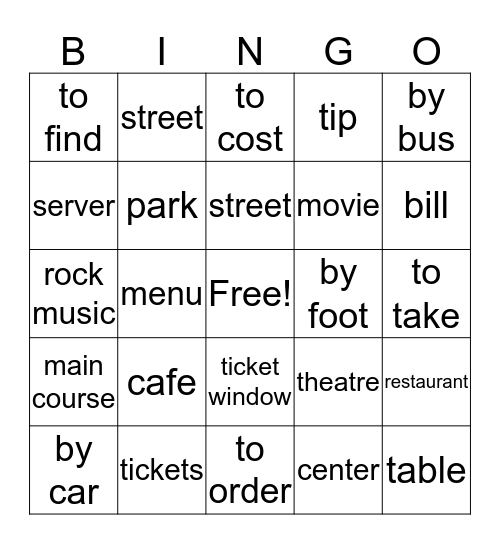 | B | I | N | G | O |
|---|---|---|---|---|
| to find | street | to cost | tip | by bus |
| server | park | street | movie | bill |
| rock music | menu | Free! | by foot | to take |
| main course | cafe | ticket window | theatre | restaurant |
| by car | tickets | to order | center | table |